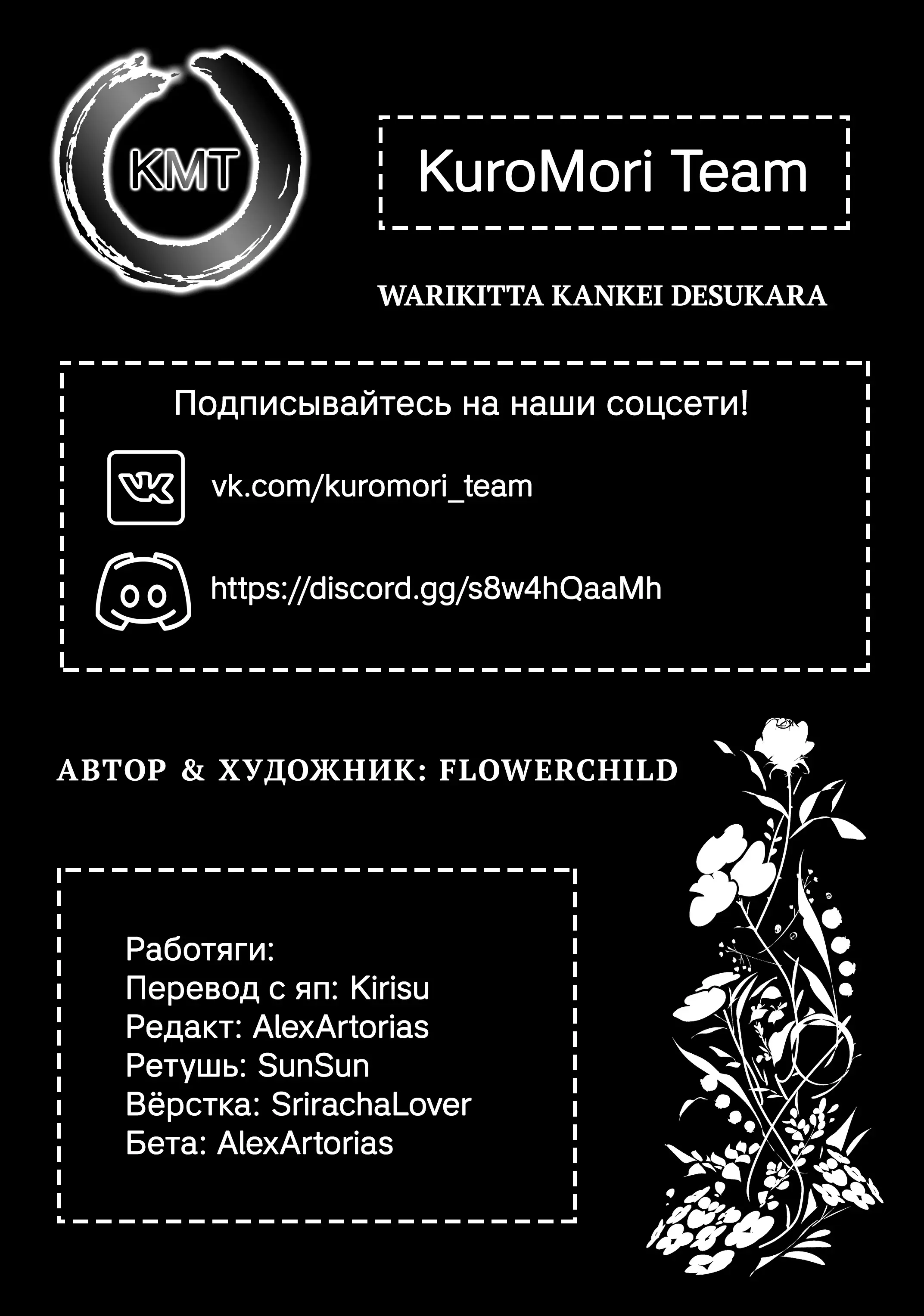 KMT

KuroMori Team

WARIKITTA KANKEI DESUKARA

Подписывайтесь на наши соцсети!

vk.com/kuromori_team

https://discord.gg/s8w4hQaaMh

АВТОР & ХУДОЖНИК: FLOWERCHILD

Работяги:
Перевод с яп: Kirisu
Редакт: AlexArtorias
Ретушь: SunSun
Вёрстка: SrirachaLover
Бета: AlexArtorias